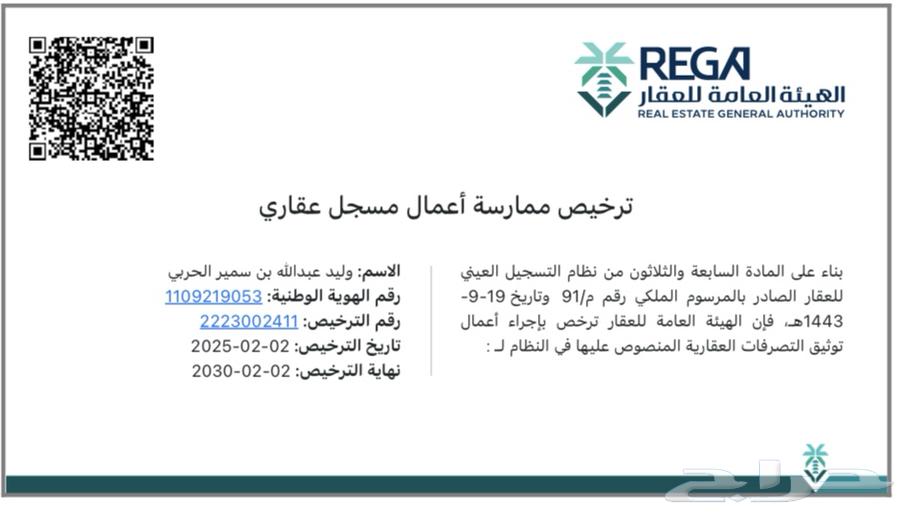 REGA
الهيئة العامة للعقار
REAL ESTATE GENERAL AUTHORITY

ترخيص ممارسة أعمال مسجل عقاري

بناء على المادة السابعة والثلاثون من نظام التسجيل العيني للعقار الصادر بالمرسوم الملكي رقم م/91 وتاريخ 19-9-1443هـ، فإن الهيئة العامة للعقار ترخص بإجراء أعمال توثيق التصرفات العقارية المنصوص عليها في النظام لـ :

الاسم: وليد عبدالله بن سمير الحربي
رقم الهوية الوطنية: 1109219053
رقم الترخيص: 2223002411
تاريخ الترخيص: 02-02-2025
نهاية الترخيص: 02-02-2030

حراج